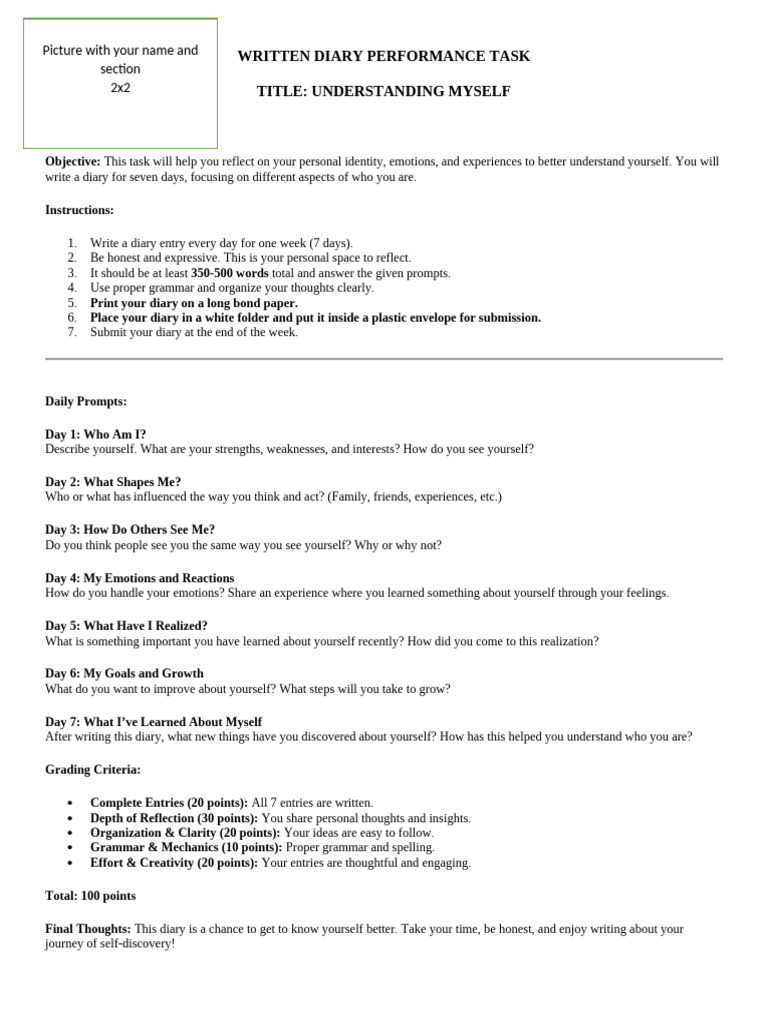 Picture with your name and section
2x2

WRITTEN DIARY PERFORMANCE TASK

TITLE: UNDERSTANDING MYSELF

Objective: This task will help you reflect on your personal identity, emotions, and experiences to better understand yourself. You will write a diary for seven days, focusing on different aspects of who you are.

Instructions:

1. Write a diary entry every day for one week (7 days).
2. Be honest and expressive. This is your personal space to reflect.
3. It should be at least 350-500 words total and answer the given prompts.
4. Use proper grammar and organize your thoughts clearly.
5. Print your diary on a long bond paper.
6. Place your diary in a white folder and put it inside a plastic envelope for submission.
7. Submit your diary at the end of the week.

Daily Prompts:

Day 1: Who Am I?
Describe yourself. What are your strengths, weaknesses, and interests? How do you see yourself?

Day 2: What Shapes Me?
Who or what has influenced the way you think and act? (Family, friends, experiences, etc.)

Day 3: How Do Others See Me?
Do you think people see you the same way you see yourself? Why or why not?

Day 4: My Emotions and Reactions
How do you handle your emotions? Share an experience where you learned something about yourself through your feelings.

Day 5: What Have I Realized?
What is something important you have learned about yourself recently? How did you come to this realization?

Day 6: My Goals and Growth
What do you want to improve about yourself? What steps will you take to grow?

Day 7: What I've Learned About Myself
After writing this diary, what new things have you discovered about yourself? How has this helped you understand who you are?

Grading Criteria:

• Complete Entries (20 points): All 7 entries are written.
• Depth of Reflection (30 points): You share personal thoughts and insights.
• Organization & Clarity (20 points): Your ideas are easy to follow.
• Grammar & Mechanics (10 points): Proper grammar and spelling.
• Effort & Creativity (20 points): Your entries are thoughtful and engaging.

Total: 100 points

Final Thoughts: This diary is a chance to get to know yourself better. Take your time, be honest, and enjoy writing about your journey of self-discovery!